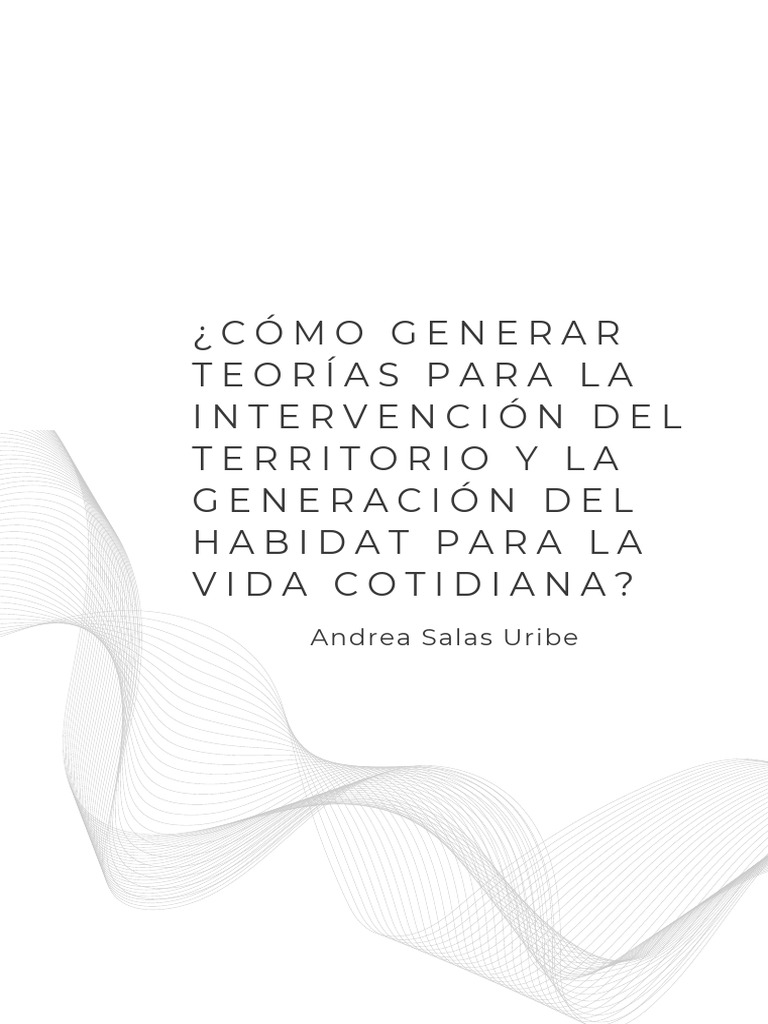 ¿CÓMO GENERAR TEORÍAS PARA LA INTERVENCIÓN DEL TERRITORIO Y LA GENERACIÓN DEL HABIDAT PARA LA VIDA COTIDIANA?

Andrea Salas Uribe